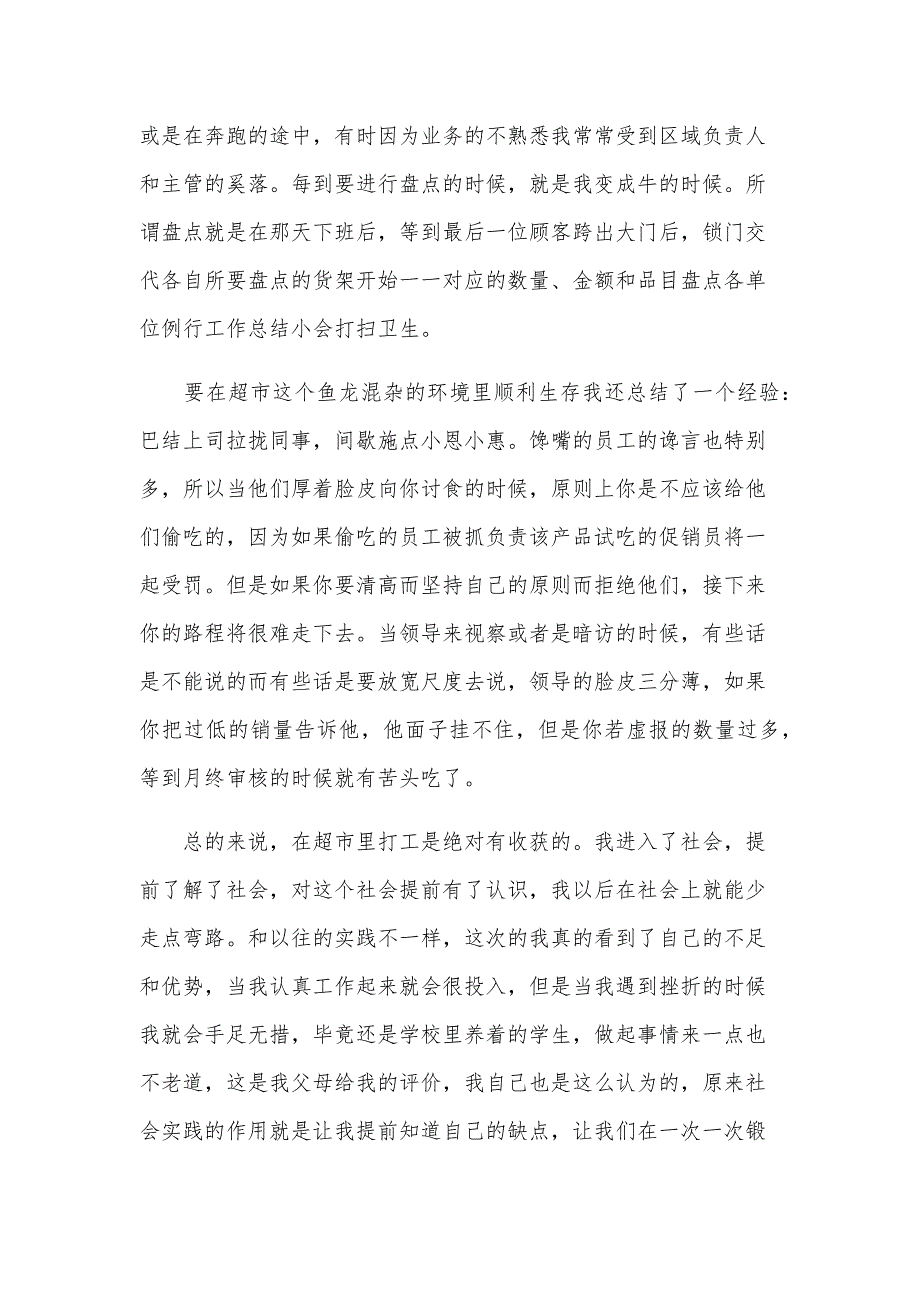 或是在奔跑的途中，有时因为业务的不熟悉我常常受到区域负责人和主管的奚落。每到要进行盘点的时候，就是我变成牛的时候。所谓盘点就是在那天下班后，等到最后一位顾客跨出大门后，锁门交代各自所要盘点的货架开始一一对应的数量、金额和品目盘点各单位例行工作总结小会打扫卫生。

要在超市这个鱼龙混杂的环境里顺利生存我还总结了一个经验：巴结上司拉拢同事，间歇施点小恩小惠。馋嘴的员工的谗言也特别多，所以当他们厚着脸皮向你讨食的时候，原则上你是不应该给他们偷吃的，因为如果偷吃的员工被抓负责该产品试吃的促销员将一起受罚。但是如果你要清高而坚持自己的原则而拒绝他们，接下来你的路程将很难走下去。当领导来视察或者是暗访的时候，有些话是不能说的而有些话是要放宽尺度去说，领导的脸皮三分薄，如果你把过低的销量告诉他，他面子挂不住，但是你若虚报的数量过多，等到月终审核的时候就有苦头吃了。

总的来说，在超市里打工是绝对有收获的。我进入了社会，提前了解了社会，对这个社会提前有了认识，我以后在社会上就能少走点弯路。和以往的实践不一样，这次的我真的看到了自己的不足和优势，当我认真工作起来就会很投入，但是当我遇到挫折的时候我就会手足无措，毕竟还是学校里养着的学生，做起事情来一点也不老道，这是我父母给我的评价，我自己也是这么认为的，原来社会实践的作用就是让我提前知道自己的缺点，让我们在一次一次锻